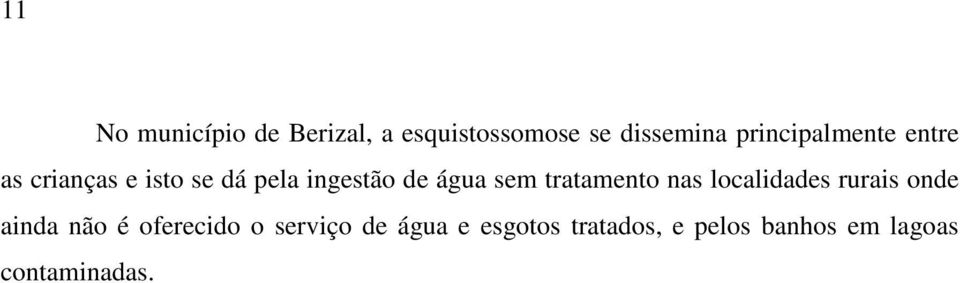 11

No município de Berizal, a esquistossomose se dissemina principalmente entre as crianças e isto se dá pela ingestão de água sem tratamento nas localidades rurais onde ainda não é oferecido o serviço de água e esgotos tratados, e pelos banhos em lagoas contaminadas.